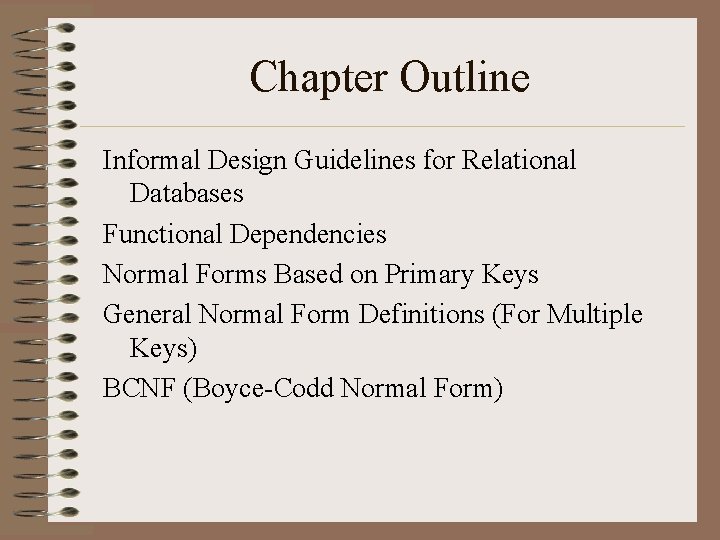 Chapter Outline

Informal Design Guidelines for Relational Databases

Functional Dependencies

Normal Forms Based on Primary Keys

General Normal Form Definitions (For Multiple Keys)

BCNF (Boyce-Codd Normal Form)